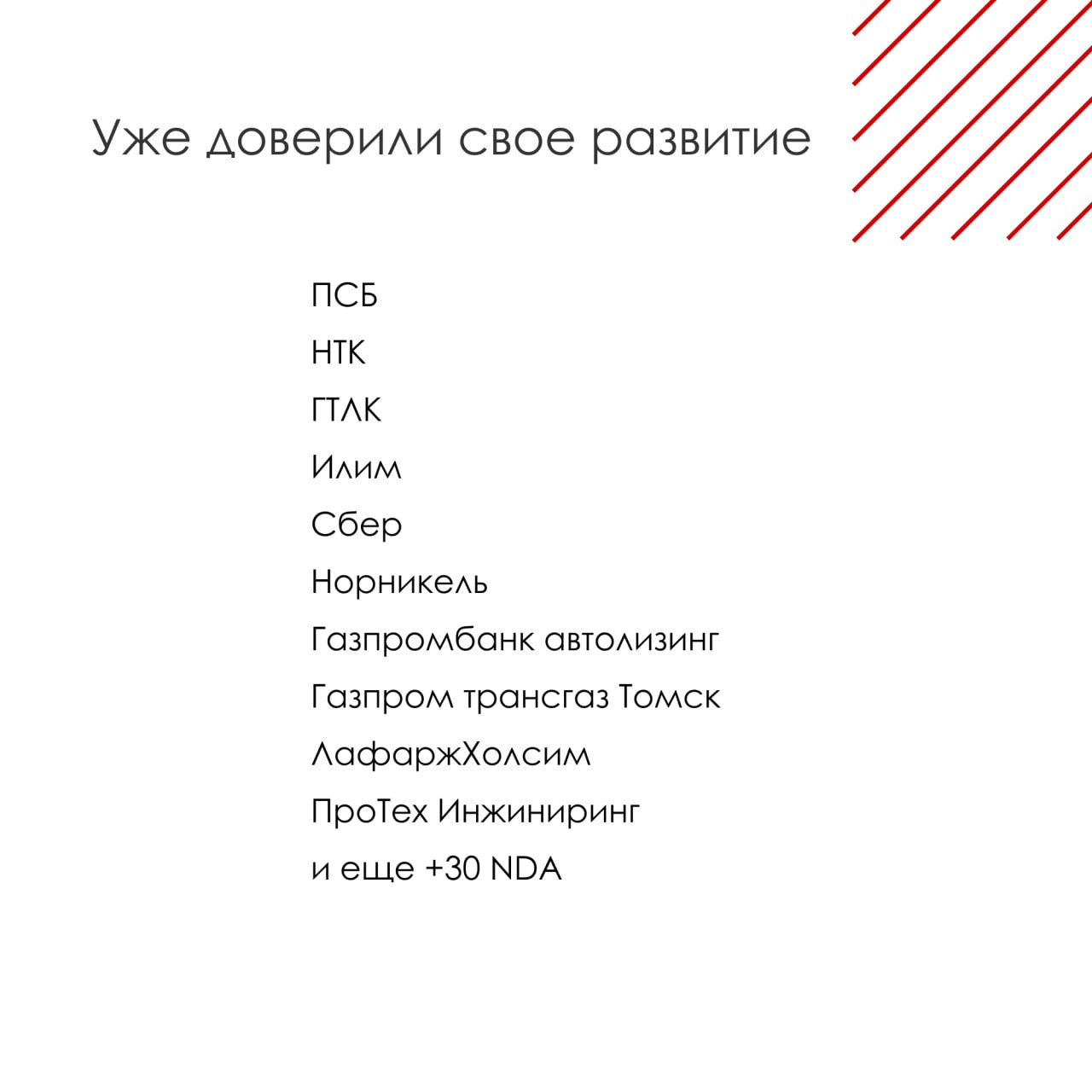 Уже доверили свое развитие

ПСБ

НТК

ГТЛК

Илим

Сбер

Норникель

Газпромбанк автолизинг

Газпром трансгаз Томск

ЛафаржХолсим

ПроТех Инжиниринг

и еще +30 NDA